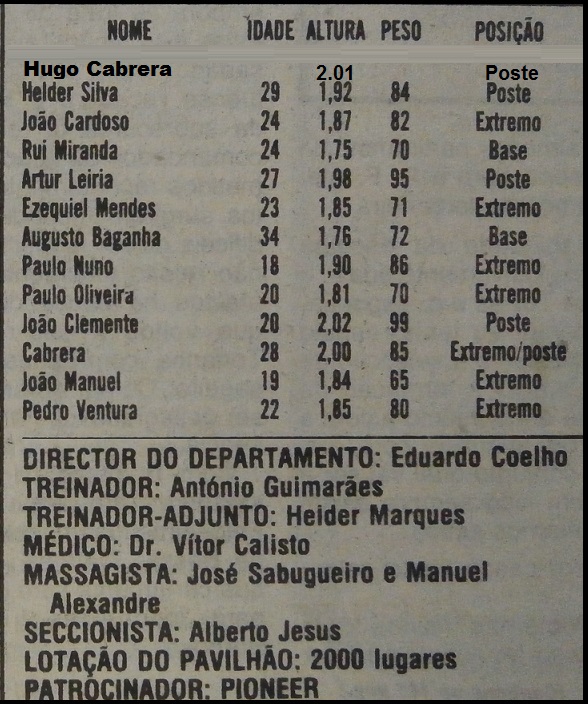 | NOME | IDADE | ALTURA | PESO | POSIÇÃO |
|---|---|---|---|---|
| Hugo Cabrera | | 2.01 | | Poste |
| Helder Silva | 29 | 1,92 | 84 | Poste |
| João Cardoso | 24 | 1,87 | 82 | Extremo |
| Rui Miranda | 24 | 1,75 | 70 | Base |
| Artur Leiria | 27 | 1,98 | 95 | Poste |
| Ezequiel Mendes | 23 | 1,85 | 71 | Extremo |
| Augusto Baganha | 34 | 1,76 | 72 | Base |
| Paulo Nuno | 18 | 1,90 | 86 | Extremo |
| Paulo Oliveira | 20 | 1,81 | 70 | Extremo |
| João Clemente | 20 | 2,02 | 99 | Poste |
| Cabrera | 28 | 2,00 | 85 | Extremo/poste |
| João Manuel | 19 | 1,84 | 65 | Extremo |
| Pedro Ventura | 22 | 1,85 | 80 | Extremo |

DIRECTOR DO DEPARTAMENTO: Eduardo Coelho
TREINADOR: António Guimarães
TREINADOR-ADJUNTO: Heider Marques
MÉDICO: Dr. Vítor Calisto
MASSAGISTA: José Sabugueiro e Manuel Alexandre
SECCIONISTA: Alberto Jesus
LOTAÇÃO DO PAVILHÃO: 2000 lugares
PATROCINADOR: PIONEER